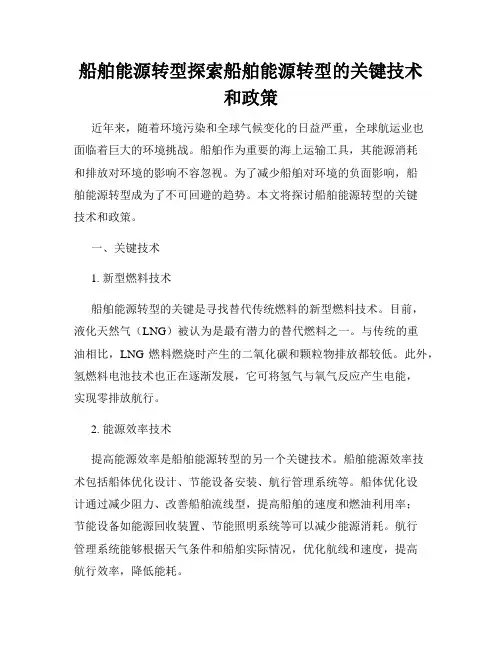 船舶能源转型探索船舶能源转型的关键技术和政策

近年来，随着环境污染和全球气候变化的日益严重，全球航运业也面临着巨大的环境挑战。船舶作为重要的海上运输工具，其能源消耗和排放对环境的影响不容忽视。为了减少船舶对环境的负面影响，船舶能源转型成为了不可回避的趋势。本文将探讨船舶能源转型的关键技术和政策。

一、关键技术

1. 新型燃料技术

船舶能源转型的关键是寻找替代传统燃料的新型燃料技术。目前，液化天然气（LNG）被认为是最有潜力的替代燃料之一。与传统的重油相比，LNG 燃料燃烧时产生的二氧化碳和颗粒物排放都较低。此外，氢燃料电池技术也正在逐渐发展，它可将氢气与氧气反应产生电能，实现零排放航行。

2. 能源效率技术

提高能源效率是船舶能源转型的另一个关键技术。船舶能源效率技术包括船体优化设计、节能设备安装、航行管理系统等。船体优化设计通过减少阻力、改善船舶流线型，提高船舶的速度和燃油利用率；节能设备如能源回收装置、节能照明系统等可以减少能源消耗。航行管理系统能够根据天气条件和船舶实际情况，优化航线和速度，提高航行效率，降低能耗。